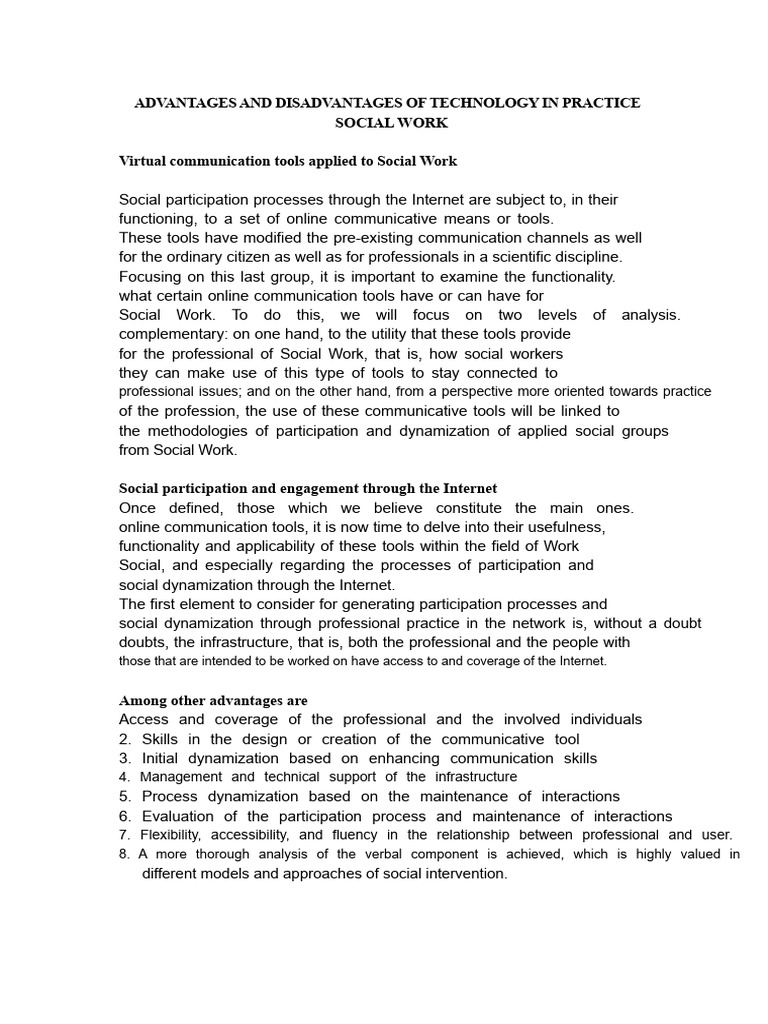 ADVANTAGES AND DISADVANTAGES OF TECHNOLOGY IN PRACTICE SOCIAL WORK

Virtual communication tools applied to Social Work

Social participation processes through the Internet are subject to, in their functioning, to a set of online communicative means or tools. These tools have modified the pre-existing communication channels as well for the ordinary citizen as well as for professionals in a scientific discipline. Focusing on this last group, it is important to examine the functionality. what certain online communication tools have or can have for Social Work. To do this, we will focus on two levels of analysis. complementary: on one hand, to the utility that these tools provide for the professional of Social Work, that is, how social workers they can make use of this type of tools to stay connected to professional issues; and on the other hand, from a perspective more oriented towards practice of the profession, the use of these communicative tools will be linked to the methodologies of participation and dynamization of applied social groups from Social Work.

Social participation and engagement through the Internet
Once defined, those which we believe constitute the main ones. online communication tools, it is now time to delve into their usefulness, functionality and applicability of these tools within the field of Work Social, and especially regarding the processes of participation and social dynamization through the Internet. The first element to consider for generating participation processes and social dynamization through professional practice in the network is, without a doubt doubts, the infrastructure, that is, both the professional and the people with those that are intended to be worked on have access to and coverage of the Internet.

Among other advantages are
Access and coverage of the professional and the involved individuals
2. Skills in the design or creation of the communicative tool
3. Initial dynamization based on enhancing communication skills
4. Management and technical support of the infrastructure
5. Process dynamization based on the maintenance of interactions
6. Evaluation of the participation process and maintenance of interactions
7. Flexibility, accessibility, and fluency in the relationship between professional and user.
8. A more thorough analysis of the verbal component is achieved, which is highly valued in different models and approaches of social intervention.